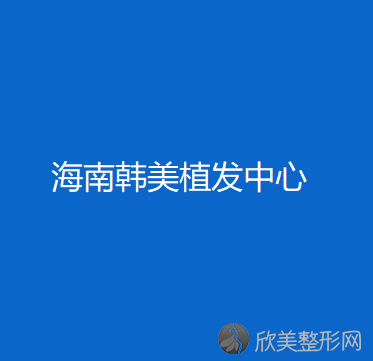 海南韩美植发中心

欣美整形网